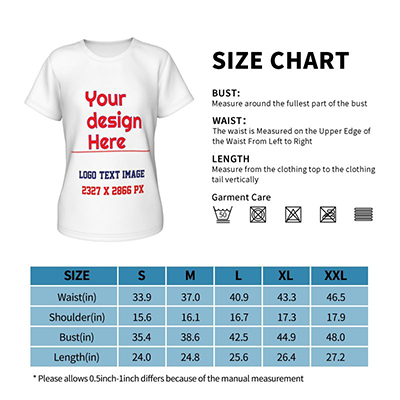 Your design Here

LOGO TEXT IMAGE
2327 X 2866 PX

SIZE CHART

BUST:
Measure around the fullest part of the bust

WAIST:
The waist is Measured on the Upper Edge of the Waist From Left to Right

LENGTH
Measure from the clothing top to the clothing tail vertically

Garment Care

50

| SIZE | S | M | L | XL | XXL |
|---|---|---|---|---|---|
| Waist(in) | 33.9 | 37.0 | 40.9 | 43.3 | 46.5 |
| Shoulder(in) | 15.6 | 16.1 | 16.7 | 17.3 | 17.9 |
| Bust(in) | 35.4 | 38.6 | 42.5 | 44.9 | 48.0 |
| Length(in) | 24.0 | 24.8 | 25.6 | 26.4 | 27.2 |

* Please allows 0.5inch-1inch differs because of the manual measurement